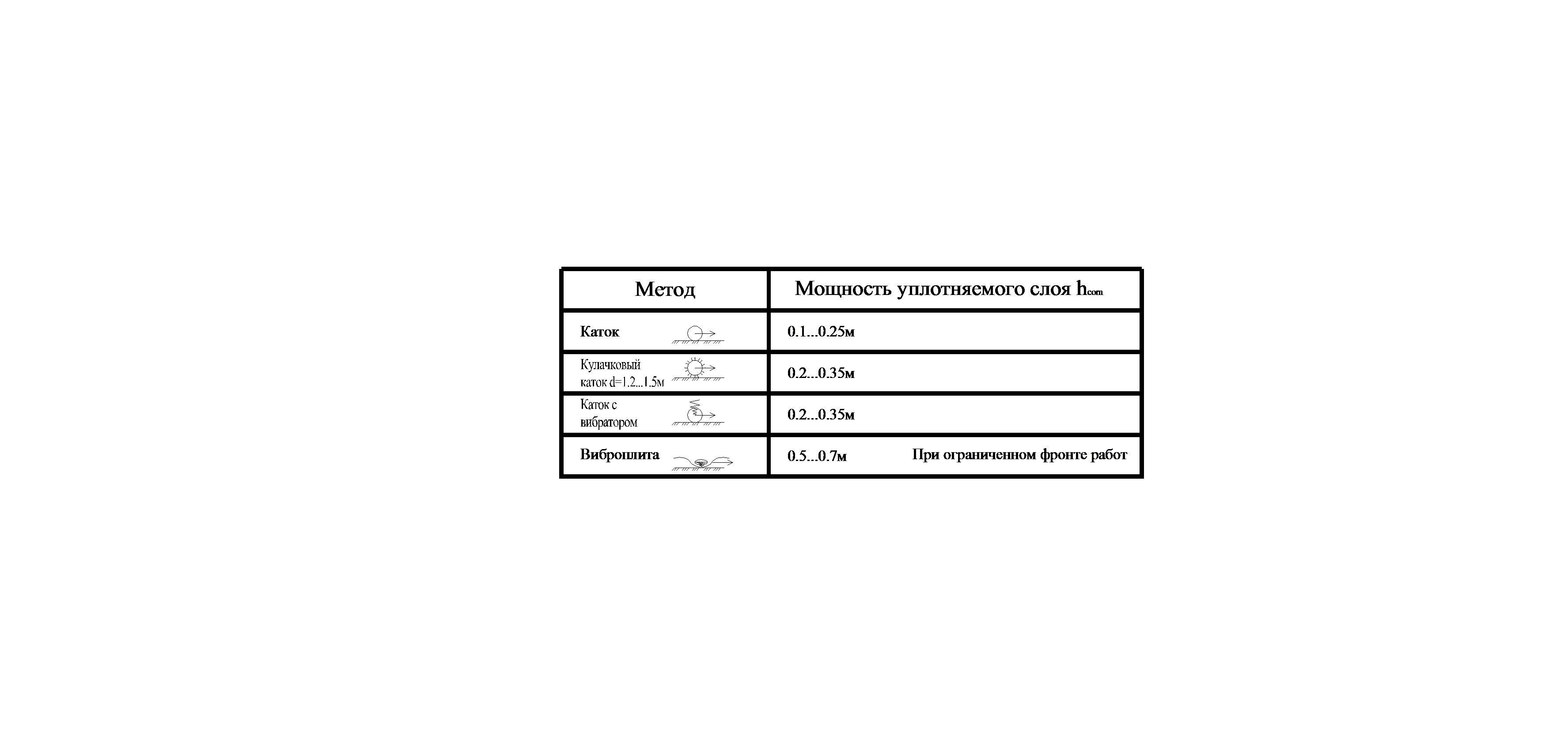 | Метод | Мощность уплотняемого слоя $h_{com}$ |
|---|---|
| Каток | 0.1...0.25м |
| Кулачковый каток d=1.2...1.5м | 0.2...0.35м |
| Каток с вибратором | 0.2...0.35м |
| Виброплита | 0.5...0.7м При ограниченном фронте работ |